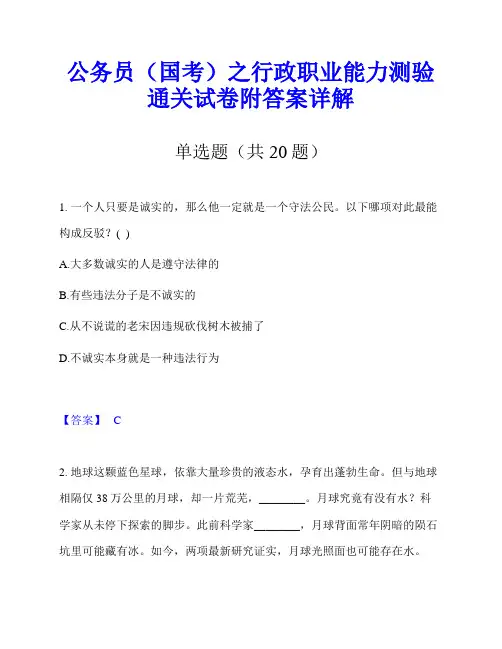 公务员（国考）之行政职业能力测验通关试卷附答案详解

单选题（共 20 题）

1. 一个人只要是诚实的，那么他一定就是一个守法公民。以下哪项对此最能构成反驳？( )

A.大多数诚实的人是遵守法律的

B.有些违法分子是不诚实的

C.从不说谎的老宋因违规砍伐树木被捕了

D.不诚实本身就是一种违法行为

【答案】 C

2. 地球这颗蓝色星球，依靠大量珍贵的液态水，孕育出蓬勃生命。但与地球相隔仅 38 万公里的月球，却一片荒芜，________。月球究竟有没有水？科学家从未停下探索的脚步。此前科学家________，月球背面常年阴暗的陨石坑里可能藏有冰。如今，两项最新研究证实，月球光照面也可能存在水。